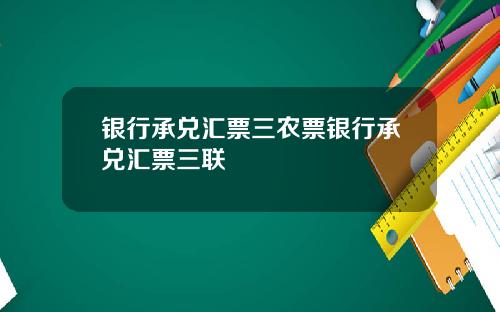 银行承兑汇票三农票银行承兑汇票三联